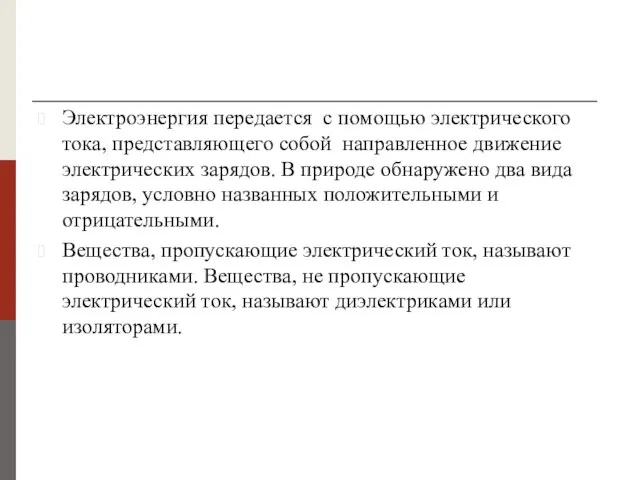 Электроэнергия передается с помощью электрического тока, представляющего собой направленное движение электрических зарядов. В природе обнаружено два вида зарядов, условно названных положительными и отрицательными.

Вещества, пропускающие электрический ток, называют проводниками. Вещества, не пропускающие электрический ток, называют диэлектриками или изоляторами.